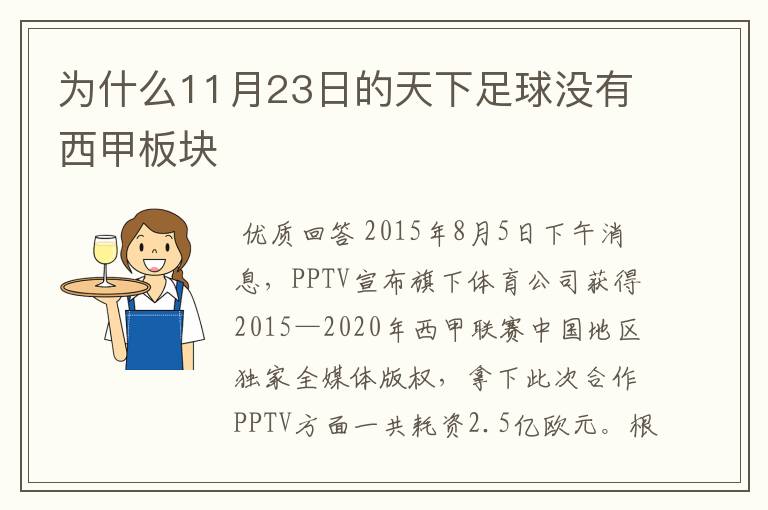 为什么11月23日的天下足球没有西甲板块

优质回答 2015年8月5日下午消息，PPTV宣布旗下体育公司获得2015—2020年西甲联赛中国地区独家全媒体版权，拿下此次合作PPTV方面一共耗资2.5亿欧元。根